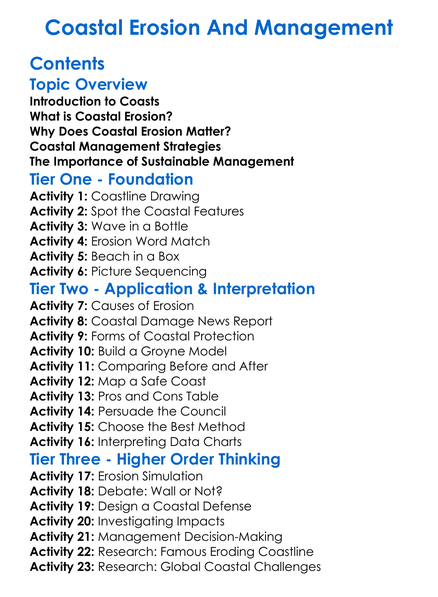 Coastal Erosion And Management

Contents

Topic Overview

Introduction to Coasts
What is Coastal Erosion?
Why Does Coastal Erosion Matter?
Coastal Management Strategies
The Importance of Sustainable Management

Tier One - Foundation

Activity 1: Coastline Drawing
Activity 2: Spot the Coastal Features
Activity 3: Wave in a Bottle
Activity 4: Erosion Word Match
Activity 5: Beach in a Box
Activity 6: Picture Sequencing

Tier Two - Application & Interpretation

Activity 7: Causes of Erosion
Activity 8: Coastal Damage News Report
Activity 9: Forms of Coastal Protection
Activity 10: Build a Groyne Model
Activity 11: Comparing Before and After
Activity 12: Map a Safe Coast
Activity 13: Pros and Cons Table
Activity 14: Persuade the Council
Activity 15: Choose the Best Method
Activity 16: Interpreting Data Charts

Tier Three - Higher Order Thinking

Activity 17: Erosion Simulation
Activity 18: Debate: Wall or Not?
Activity 19: Design a Coastal Defense
Activity 20: Investigating Impacts
Activity 21: Management Decision-Making
Activity 22: Research: Famous Eroding Coastline
Activity 23: Research: Global Coastal Challenges